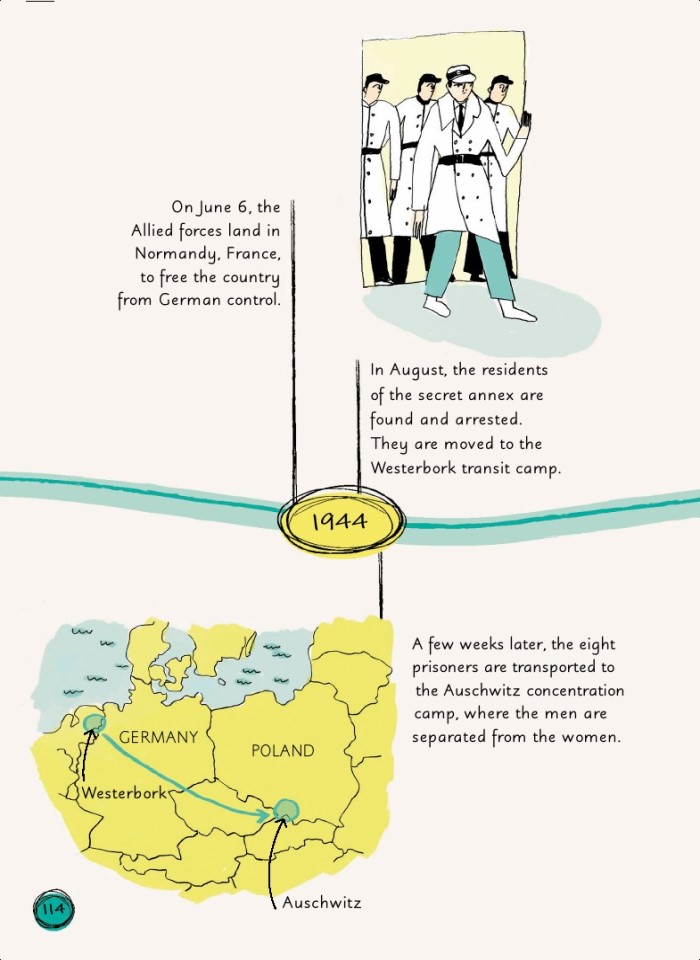 On June 6, the Allied forces land in Normandy, France, to free the country from German control.

In August, the residents of the secret annex are found and arrested. They are moved to the Westerbork transit camp.

1944

A few weeks later, the eight prisoners are transported to the Auschwitz concentration camp, where the men are separated from the women.

GERMANY

POLAND

Westerbork

Auschwitz

114